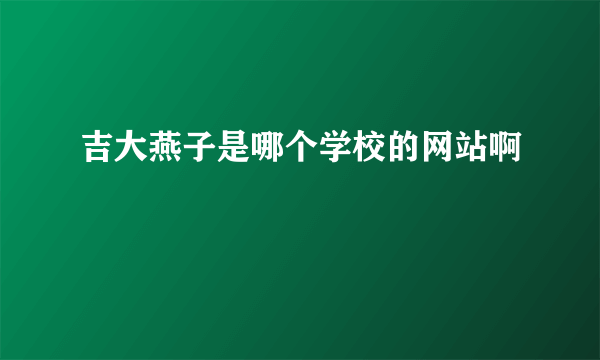 吉大燕子是哪个学校的网站啊